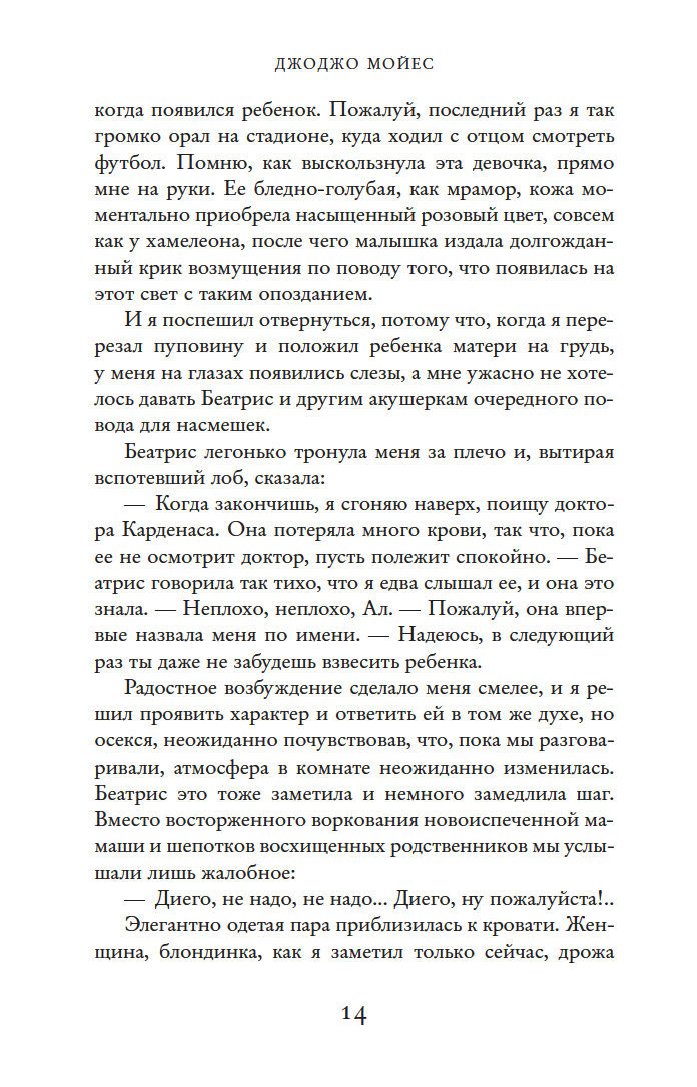 ДЖОДЖО МОЙЕС

когда появился ребенок. Пожалуй, последний раз я так громко орал на стадионе, куда ходил с отцом смотреть футбол. Помню, как выскользнула эта девочка, прямо мне на руки. Ее бледно-голубая, как мрамор, кожа моментально приобрела насыщенный розовый цвет, совсем как у хамелеона, после чего малышка издала долгожданный крик возмущения по поводу того, что появилась на этот свет с таким опозданием.

И я поспешил отвернуться, потому что, когда я перерезал пуповину и положил ребенка матери на грудь, у меня на глазах появились слезы, а мне ужасно не хотелось давать Беатрис и другим акушеркам очередного повода для насмешек.

Беатрис легонько тронула меня за плечо и, вытирая вспотевший лоб, сказала:

— Когда закончишь, я сгоняю наверх, поищу доктора Карденаса. Она потеряла много крови, так что, пока ее не осмотрит доктор, пусть полежит спокойно. — Беатрис говорила так тихо, что я едва слышал ее, и она это знала. — Неплохо, неплохо, Ал. — Пожалуй, она впервые назвала меня по имени. — Надеюсь, в следующий раз ты даже не забудешь взвесить ребенка.

Радостное возбуждение сделало меня смелее, и я решил проявить характер и ответить ей в том же духе, но осекся, неожиданно почувствовав, что, пока мы разговаривали, атмосфера в комнате неожиданно изменилась. Беатрис это тоже заметила и немного замедлила шаг. Вместо восторженного воркования новоиспеченной мамаши и шепотков восхищенных родственников мы услышали лишь жалобное:

— Диего, не надо, не надо... Диего, ну пожалуйста!..

Элегантно одетая пара приблизилась к кровати. Женщина, блондинка, как я заметил только сейчас, дрожа

14